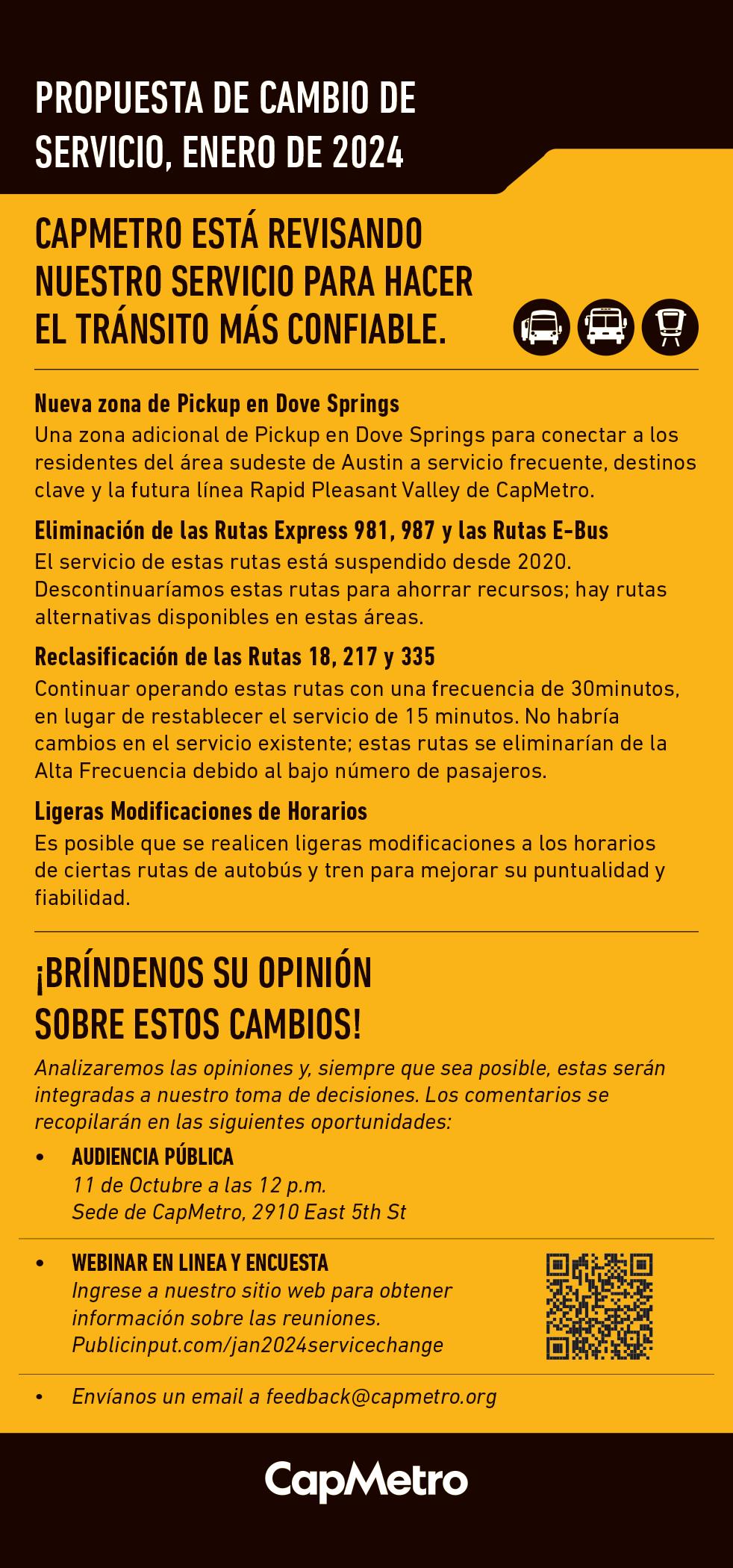 PROPUESTA DE CAMBIO DE SERVICIO, ENERO DE 2024

CAPMETRO ESTÁ REVISANDO NUESTRO SERVICIO PARA HACER EL TRÁNSITO MÁS CONFIABLE.

Nueva zona de Pickup en Dove Springs
Una zona adicional de Pickup en Dove Springs para conectar a los residentes del área sudeste de Austin a servicio frecuente, destinos clave y la futura línea Rapid Pleasant Valley de CapMetro.

Eliminación de las Rutas Express 981, 987 y las Rutas E-Bus
El servicio de estas rutas está suspendido desde 2020. Descontinuaríamos estas rutas para ahorrar recursos; hay rutas alternativas disponibles en estas áreas.

Reclasificación de las Rutas 18, 217 y 335
Continuar operando estas rutas con una frecuencia de 30minutos, en lugar de restablecer el servicio de 15 minutos. No habría cambios en el servicio existente; estas rutas se eliminarían de la Alta Frecuencia debido al bajo número de pasajeros.

Ligeras Modificaciones de Horarios
Es posible que se realicen ligeras modificaciones a los horarios de ciertas rutas de autobús y tren para mejorar su puntualidad y fiabilidad.

¡BRÍNDENOS SU OPINIÓN SOBRE ESTOS CAMBIOS!

Analizaremos las opiniones y, siempre que sea posible, estas serán integradas a nuestro toma de decisiones. Los comentarios se recopilarán en las siguientes oportunidades:

• AUDIENCIA PÚBLICA
11 de Octubre a las 12 p.m.
Sede de CapMetro, 2910 East 5th St

• WEBINAR EN LINEA Y ENCUESTA
Ingrese a nuestro sitio web para obtener información sobre las reuniones.
Publicinput.com/jan2024servicechange

• Envíanos un email a feedback@capmetro.org

CapMetro